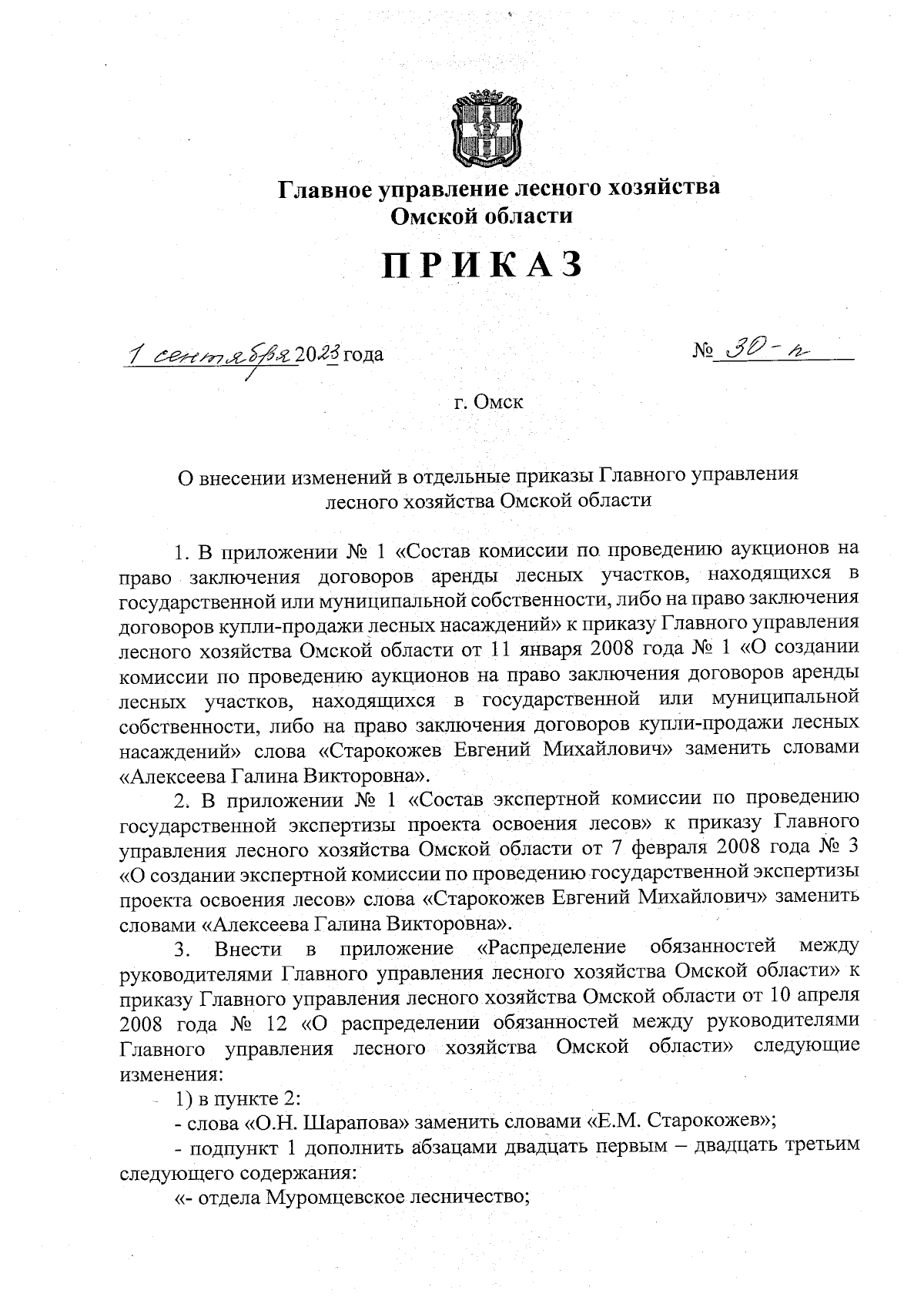 Главное управление лесного хозяйства Омской области

ПРИКАЗ

1 сентября 2023 года № 30-п

г. Омск

О внесении изменений в отдельные приказы Главного управления лесного хозяйства Омской области

1. В приложении № 1 «Состав комиссии по проведению аукционов на право заключения договоров аренды лесных участков, находящихся в государственной или муниципальной собственности, либо на право заключения договоров купли-продажи лесных насаждений» к приказу Главного управления лесного хозяйства Омской области от 11 января 2008 года № 1 «О создании комиссии по проведению аукционов на право заключения договоров аренды лесных участков, находящихся в государственной или муниципальной собственности, либо на право заключения договоров купли-продажи лесных насаждений» слова «Старокожев Евгений Михайлович» заменить словами «Алексеева Галина Викторовна».

2. В приложении № 1 «Состав экспертной комиссии по проведению государственной экспертизы проекта освоения лесов» к приказу Главного управления лесного хозяйства Омской области от 7 февраля 2008 года № 3 «О создании экспертной комиссии по проведению государственной экспертизы проекта освоения лесов» слова «Старокожев Евгений Михайлович» заменить словами «Алексеева Галина Викторовна».

3. Внести в приложение «Распределение обязанностей между руководителями Главного управления лесного хозяйства Омской области» к приказу Главного управления лесного хозяйства Омской области от 10 апреля 2008 года № 12 «О распределении обязанностей между руководителями Главного управления лесного хозяйства Омской области» следующие изменения:

1) в пункте 2:

- слова «О.Н. Шарапова» заменить словами «Е.М. Старокожев»;

- подпункт 1 дополнить абзацами двадцать первым – двадцать третьим следующего содержания:

«- отдела Муромцевское лесничество;